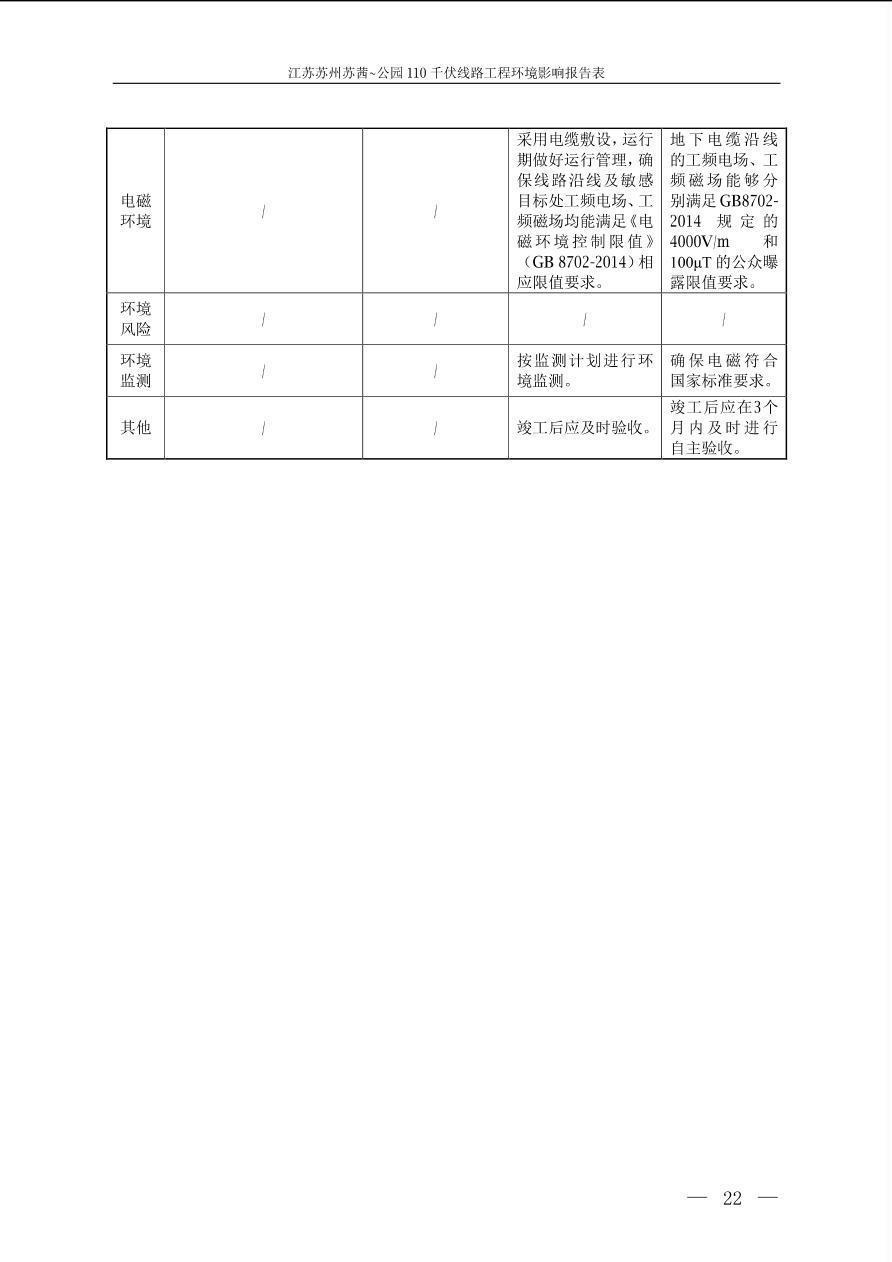 江苏苏州苏茜~公园110千伏线路工程环境影响报告表

| 电磁环境 | / | / | 采用电缆敷设，运行期做好运行管理，确保线路沿线及敏感目标处工频电场、工频磁场均能满足《电磁环境控制限值》（GB 8702-2014）相应限值要求。 | 地下电缆沿线的工频电场、工频磁场能够分别满足GB8702-2014规定的4000V/m和100μT的公众曝露限值要求。 |
|---|---|---|---|---|
| 环境风险 | / | / | / | / |
| 环境监测 | / | / | 按监测计划进行环境监测。 | 确保电磁符合国家标准要求。 |
| 其他 | / | / | 竣工后应及时验收。 | 竣工后应在3个月内及时进行自主验收。 |

— 22 —